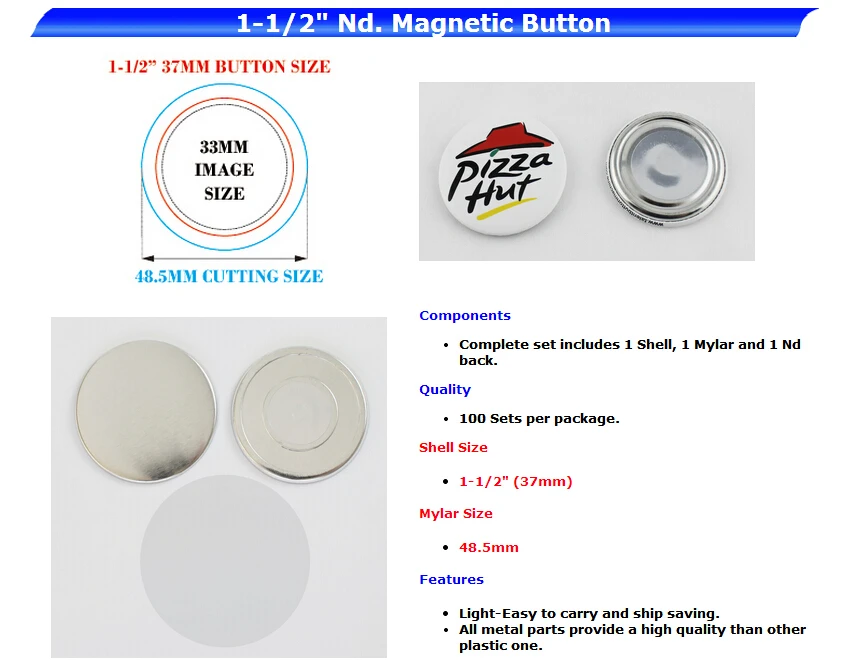 1-1/2" Nd. Magnetic Button

1-1/2" 37MM BUTTON SIZE

33MM
IMAGE
SIZE

48.5MM CUTTING SIZE

Pizza
Hut

Components

• Complete set includes 1 Shell, 1 Mylar and 1 Nd back.

Quality

• 100 Sets per package.

Shell Size

• 1-1/2" (37mm)

Mylar Size

• 48.5mm

Features

• Light-Easy to carry and ship saving.
• All metal parts provide a high quality than other plastic one.